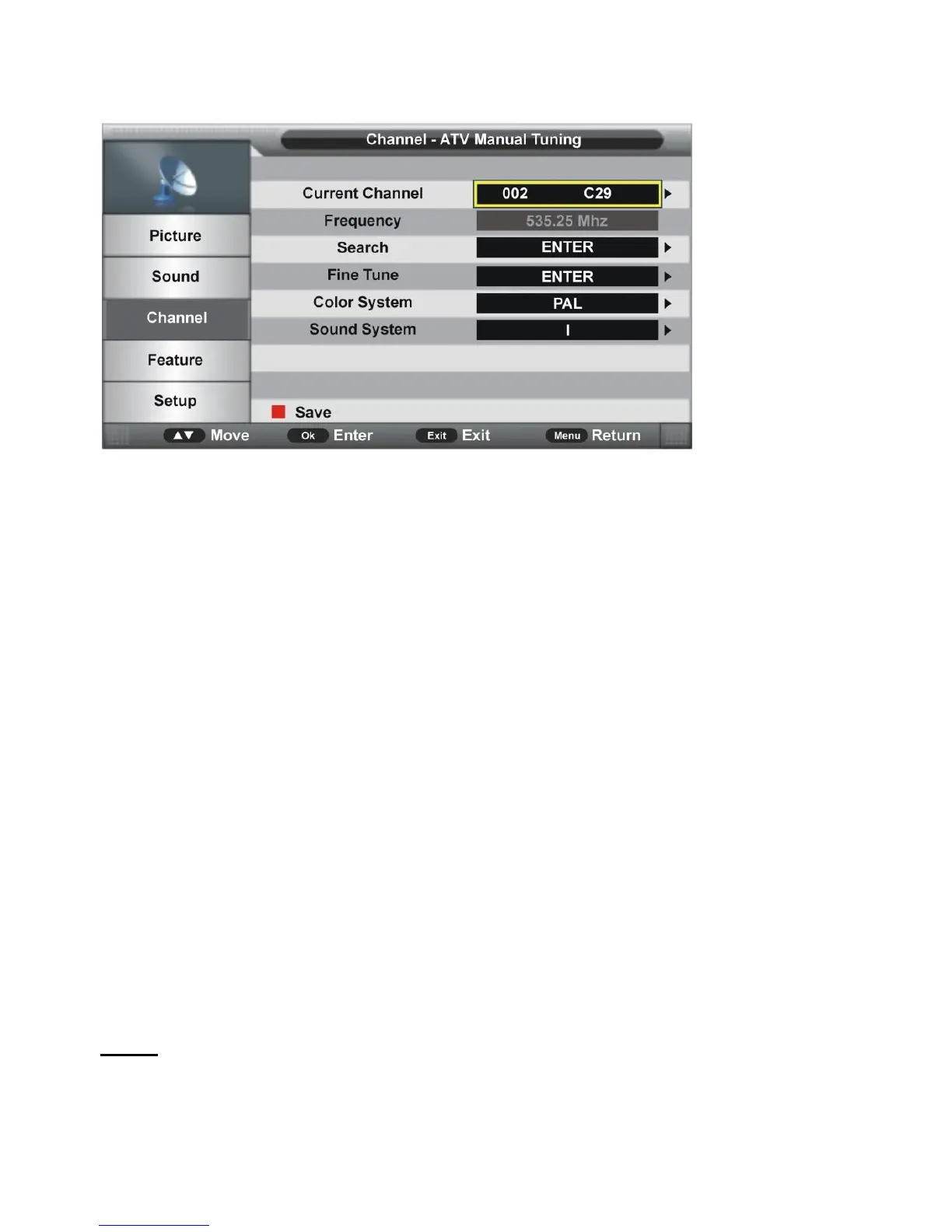 Channel - ATV Manual Tuning

Picture
Sound
Channel
Feature
Setup

Current Channel 002 C29
Frequency 535.25 Mhz
Search ENTER
Fine Tune ENTER
Color System PAL
Sound System I

Save

▲▼ Move Ok Enter Exit Exit Menu Return